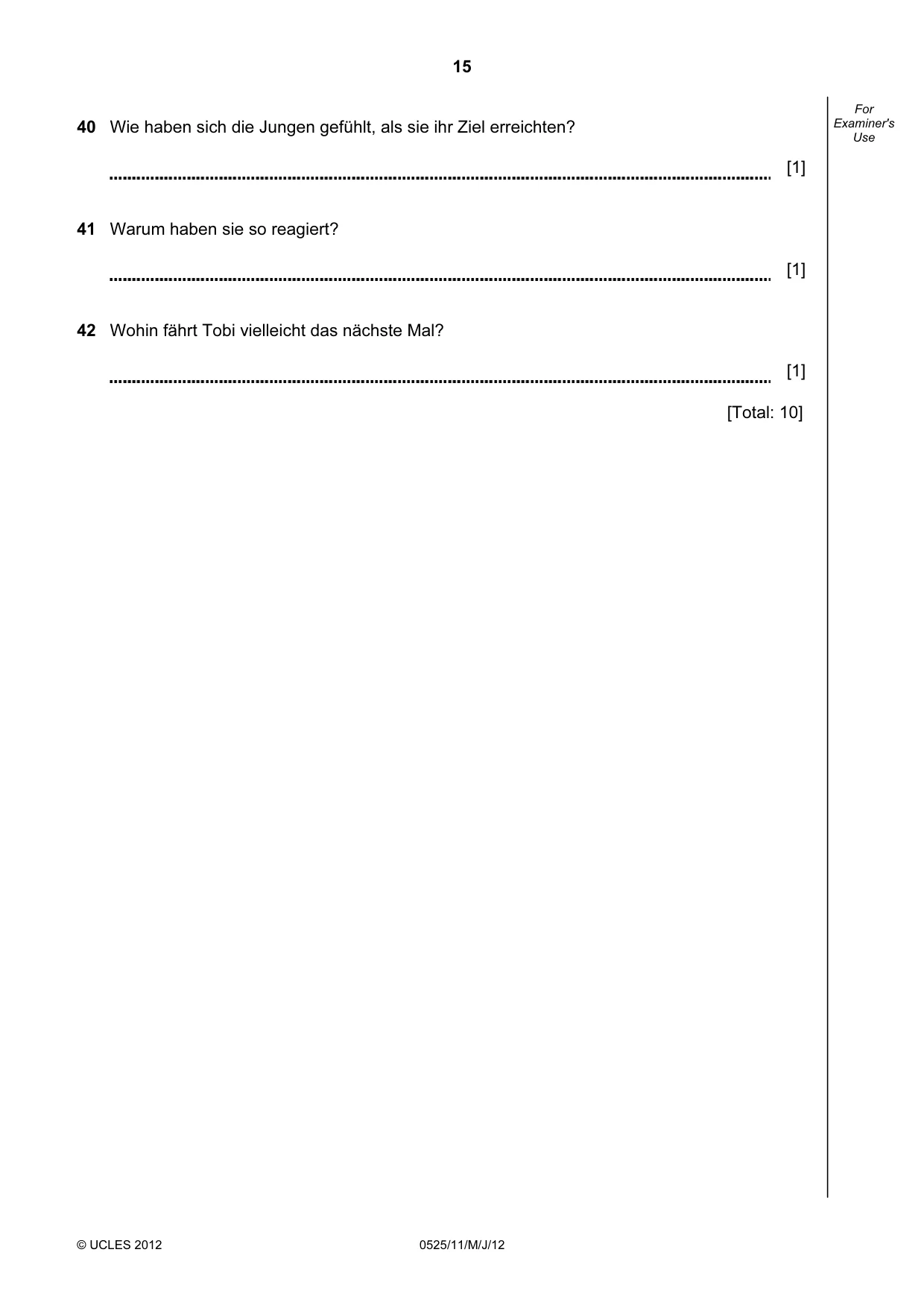 15

For Examiner's Use

40 Wie haben sich die Jungen gefühlt, als sie ihr Ziel erreichten?

____ [1]

41 Warum haben sie so reagiert?

____ [1]

42 Wohin fährt Tobi vielleicht das nächste Mal?

____ [1]

[Total: 10]

© UCLES 2012 0525/11/M/J/12